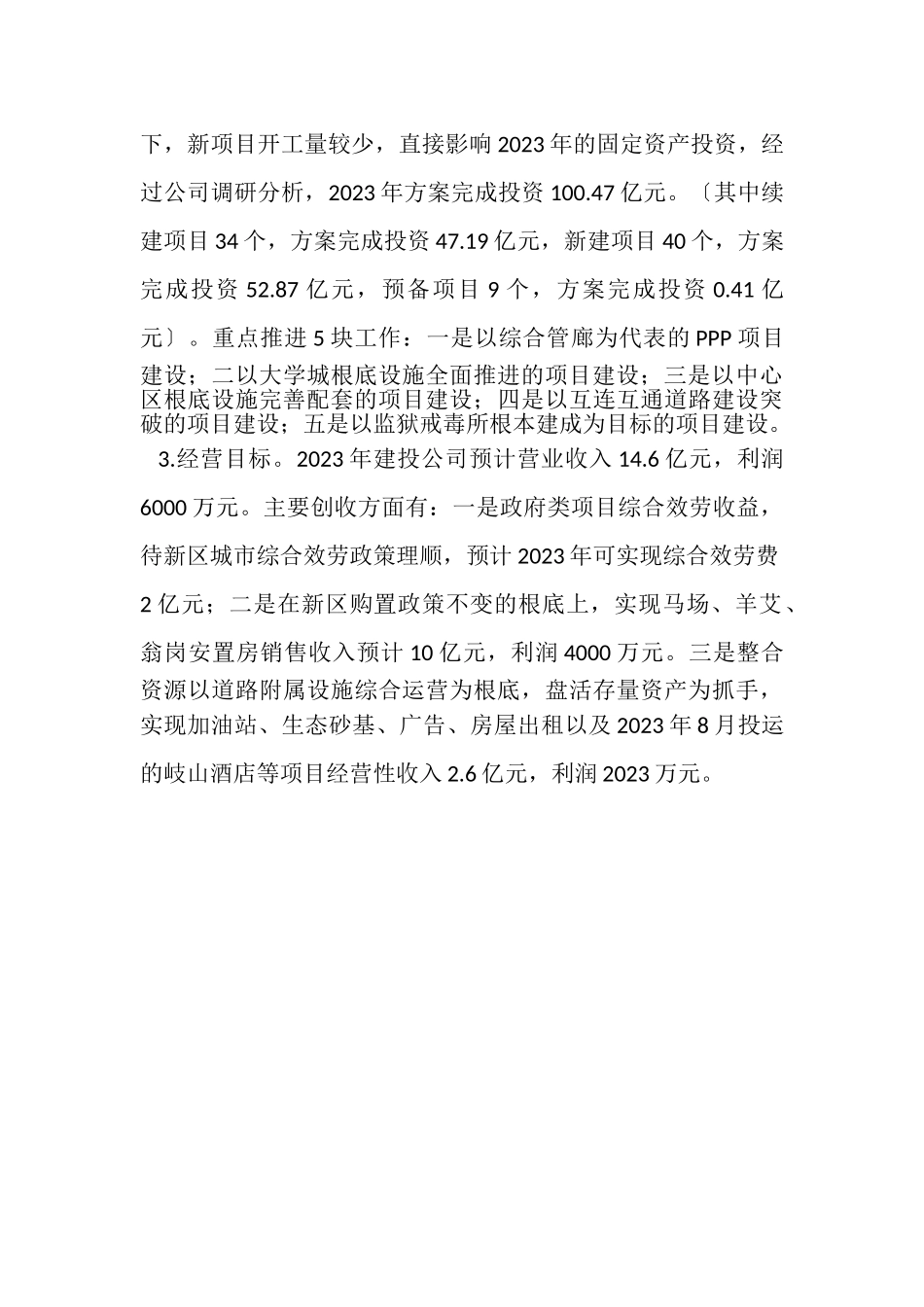 下，新项目开工量较少，直接影响2023年的固定资产投资，经过公司调研分析，2023年方案完成投资100.47亿元。〔其中续建项目34个，方案完成投资47.19亿元，新建项目40个，方案完成投资52.87亿元，预备项目9个，方案完成投资0.41亿元〕。重点推进5块工作：一是以综合管廊为代表的PPP项目建设；二以大学城根底设施全面推进的项目建设；三是以中心区根底设施完善配套的项目建设；四是以互连互通道路建设突破的项目建设；五是以监狱戒毒所根本建成为目标的项目建设。

3.经营目标。2023年建投公司预计营业收入14.6亿元，利润6000万元。主要创收方面有：一是政府类项目综合效劳收益，待新区城市综合效劳政策理顺，预计2023年可实现综合效劳费2亿元；二是在新区购置政策不变的根底上，实现马场、羊艾、翁岗安置房销售收入预计10亿元，利润4000万元。三是整合资源以道路附属设施综合运营为根底，盘活存量资产为抓手，实现加油站、生态砂基、广告、房屋出租以及2023年8月投运的岐山酒店等项目经营性收入2.6亿元，利润2023万元。